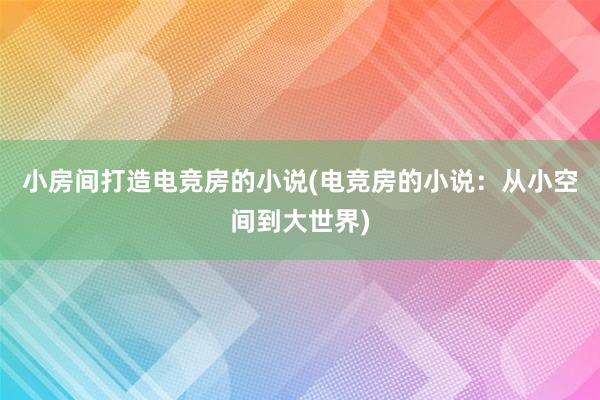 小房间打造电竞房的小说(电竞房的小说：从小空间到大世界)